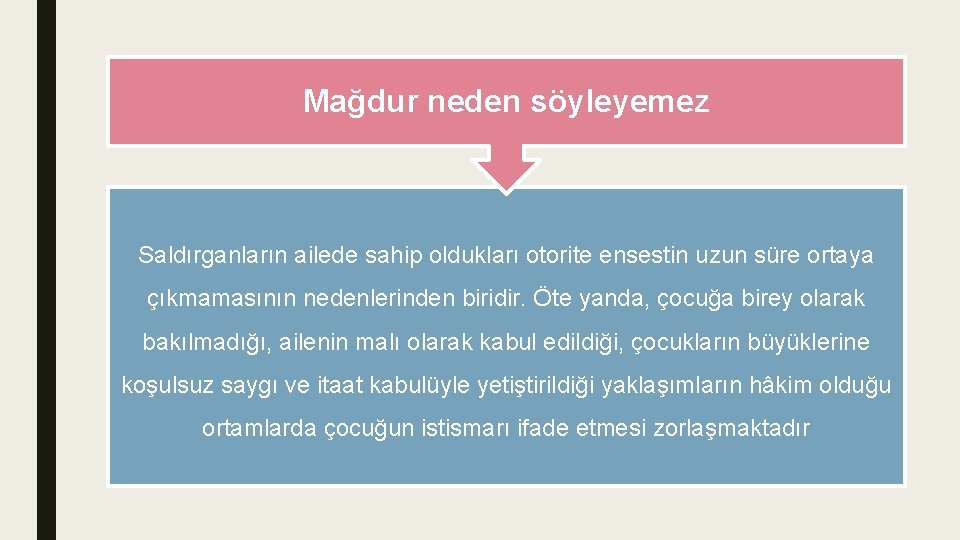 Mağdur neden söyleyemez

Saldırganların ailede sahip oldukları otorite ensestin uzun süre ortaya çıkmamasının nedenlerinden biridir. Öte yanda, çocuğa birey olarak bakılmadığı, ailenin malı olarak kabul edildiği, çocukların büyüklerine koşulsuz saygı ve itaat kabulüyle yetiştirildiği yaklaşımların hâkim olduğu ortamlarda çocuğun istismarı ifade etmesi zorlaşmaktadır